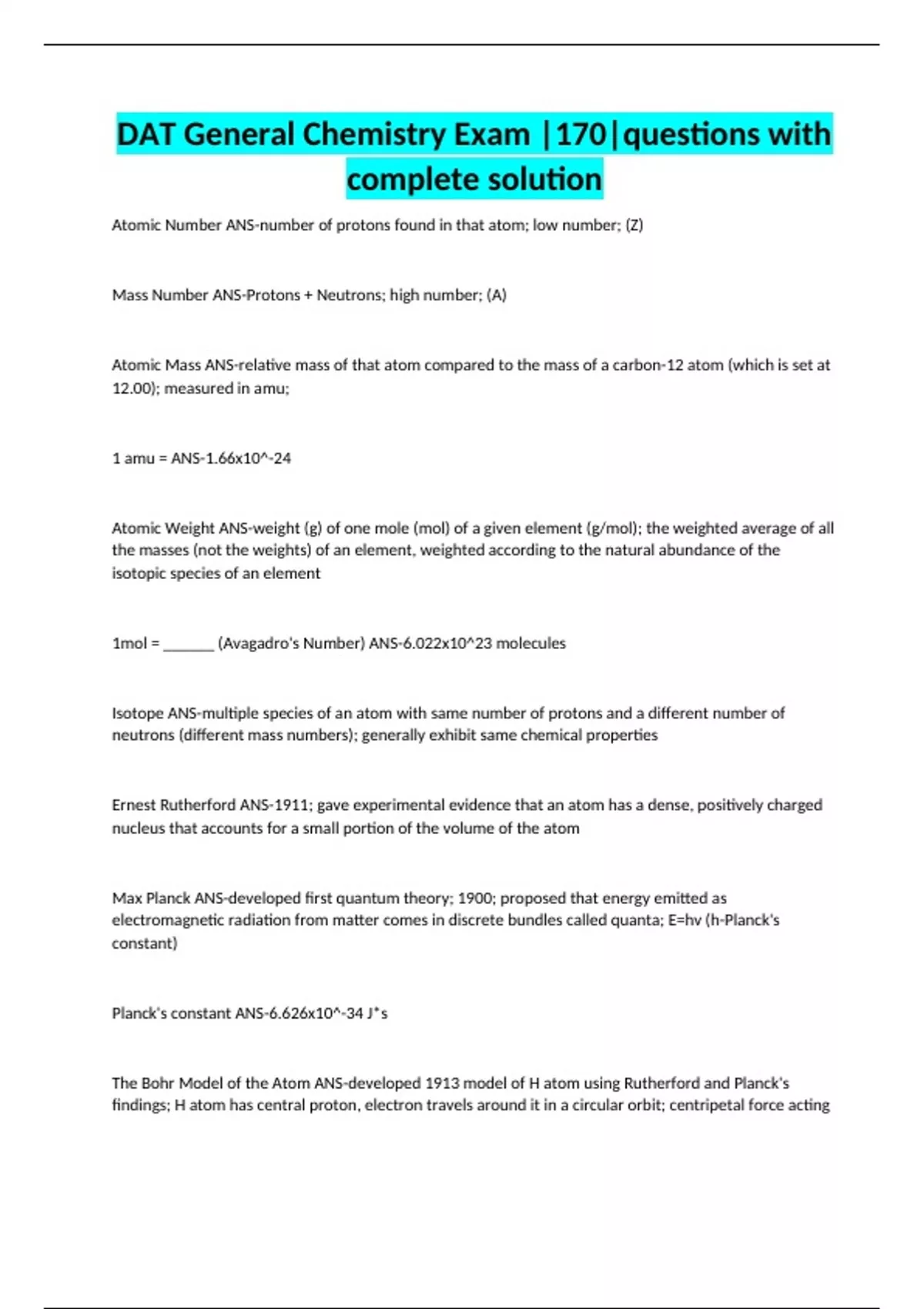 DAT General Chemistry Exam |170|questions with complete solution

Atomic Number ANS-number of protons found in that atom; low number; (Z)

Mass Number ANS-Protons + Neutrons; high number; (A)

Atomic Mass ANS-relative mass of that atom compared to the mass of a carbon-12 atom (which is set at 12.00); measured in amu;

1 amu = ANS-1.66x10^-24

Atomic Weight ANS-weight (g) of one mole (mol) of a given element (g/mol); the weighted average of all the masses (not the weights) of an element, weighted according to the natural abundance of the isotopic species of an element

1mol = _______ (Avagadro's Number) ANS-6.022x10^23 molecules

Isotope ANS-multiple species of an atom with same number of protons and a different number of neutrons (different mass numbers); generally exhibit same chemical properties

Ernest Rutherford ANS-1911; gave experimental evidence that an atom has a dense, positively charged nucleus that accounts for a small portion of the volume of the atom

Max Planck ANS-developed first quantum theory; 1900; proposed that energy emitted as electromagnetic radiation from matter comes in discrete bundles called quanta; E=hv (h-Planck's constant)

Planck's constant ANS-6.626x10^-34 J*s

The Bohr Model of the Atom ANS-developed 1913 model of H atom using Rutherford and Planck's findings; H atom has central proton, electron travels around it in a circular orbit; centripetal force acting